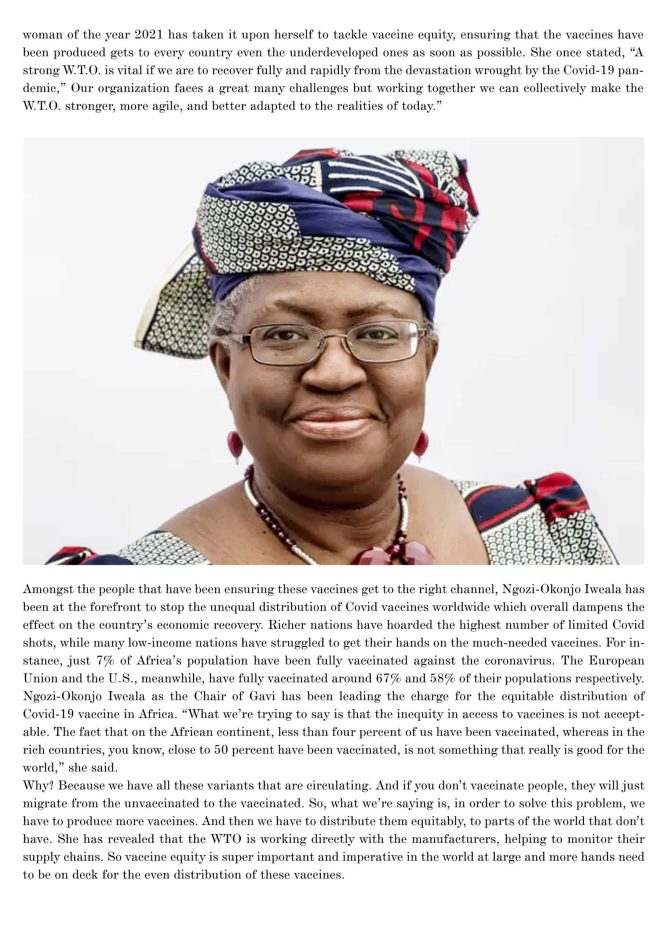 woman of the year 2021 has taken it upon herself to tackle vaccine equity, ensuring that the vaccines have been produced gets to every country even the underdeveloped ones as soon as possible. She once stated, “A strong W.T.O. is vital if we are to recover fully and rapidly from the devastation wrought by the Covid-19 pandemic,” Our organization faces a great many challenges but working together we can collectively make the W.T.O. stronger, more agile, and better adapted to the realities of today.”

Amongst the people that have been ensuring these vaccines get to the right channel, Ngozi-Okonjo Iweala has been at the forefront to stop the unequal distribution of Covid vaccines worldwide which overall dampens the effect on the country’s economic recovery. Richer nations have hoarded the highest number of limited Covid shots, while many low-income nations have struggled to get their hands on the much-needed vaccines. For instance, just 7% of Africa’s population have been fully vaccinated against the coronavirus. The European Union and the U.S., meanwhile, have fully vaccinated around 67% and 58% of their populations respectively. Ngozi-Okonjo Iweala as the Chair of Gavi has been leading the charge for the equitable distribution of Covid-19 vaccine in Africa. “What we’re trying to say is that the inequity in access to vaccines is not acceptable. The fact that on the African continent, less than four percent of us have been vaccinated, whereas in the rich countries, you know, close to 50 percent have been vaccinated, is not something that really is good for the world,” she said.
Why? Because we have all these variants that are circulating. And if you don’t vaccinate people, they will just migrate from the unvaccinated to the vaccinated. So, what we’re saying is, in order to solve this problem, we have to produce more vaccines. And then we have to distribute them equitably, to parts of the world that don’t have. She has revealed that the WTO is working directly with the manufacturers, helping to monitor their supply chains. So vaccine equity is super important and imperative in the world at large and more hands need to be on deck for the even distribution of these vaccines.